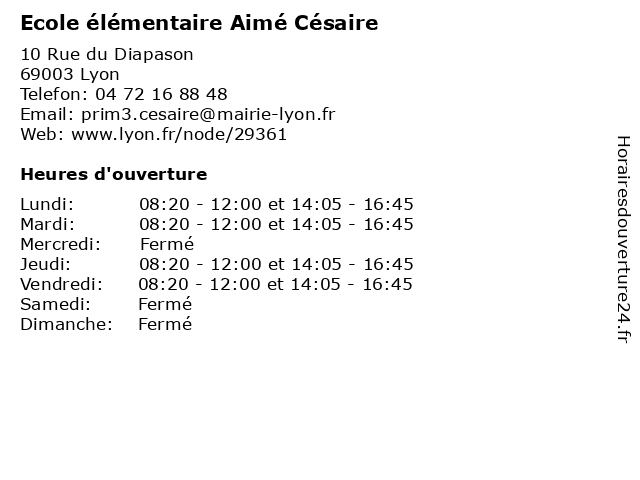 Ecole élémentaire Aimé Césaire

10 Rue du Diapason
69003 Lyon
Telefon: 04 72 16 88 48
Email: prim3.cesaire@mairie-lyon.fr
Web: www.lyon.fr/node/29361

Heures d'ouverture

| | |
|---|---|
| Lundi: | 08:20 - 12:00 et 14:05 - 16:45 |
| Mardi: | 08:20 - 12:00 et 14:05 - 16:45 |
| Mercredi: | Fermé |
| Jeudi: | 08:20 - 12:00 et 14:05 - 16:45 |
| Vendredi: | 08:20 - 12:00 et 14:05 - 16:45 |
| Samedi: | Fermé |
| Dimanche: | Fermé |

Horairesdouverture24.fr